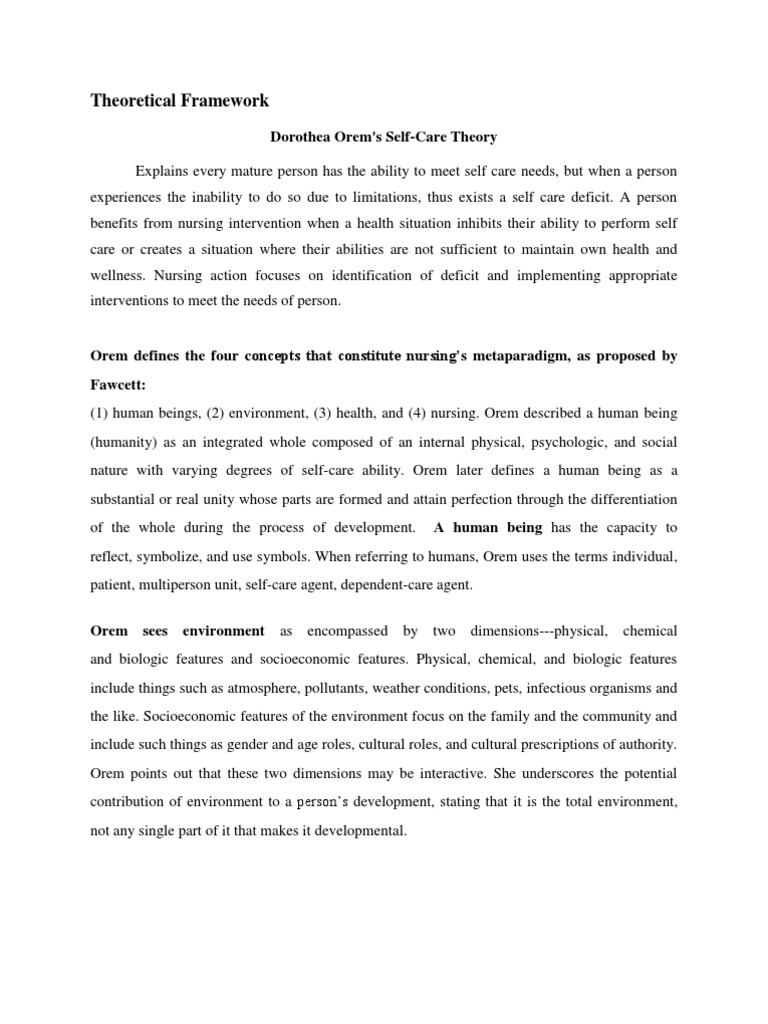 Theoretical Framework

Dorothea Orem's Self-Care Theory

Explains every mature person has the ability to meet self care needs, but when a person experiences the inability to do so due to limitations, thus exists a self care deficit. A person benefits from nursing intervention when a health situation inhibits their ability to perform self care or creates a situation where their abilities are not sufficient to maintain own health and wellness. Nursing action focuses on identification of deficit and implementing appropriate interventions to meet the needs of person.

Orem defines the four concepts that constitute nursing's metaparadigm, as proposed by Fawcett:

(1) human beings, (2) environment, (3) health, and (4) nursing. Orem described a human being (humanity) as an integrated whole composed of an internal physical, psychologic, and social nature with varying degrees of self-care ability. Orem later defines a human being as a substantial or real unity whose parts are formed and attain perfection through the differentiation of the whole during the process of development. A human being has the capacity to reflect, symbolize, and use symbols. When referring to humans, Orem uses the terms individual, patient, multiperson unit, self-care agent, dependent-care agent.

Orem sees environment as encompassed by two dimensions---physical, chemical and biologic features and socioeconomic features. Physical, chemical, and biologic features include things such as atmosphere, pollutants, weather conditions, pets, infectious organisms and the like. Socioeconomic features of the environment focus on the family and the community and include such things as gender and age roles, cultural roles, and cultural prescriptions of authority. Orem points out that these two dimensions may be interactive. She underscores the potential contribution of environment to a person's development, stating that it is the total environment, not any single part of it that makes it developmental.